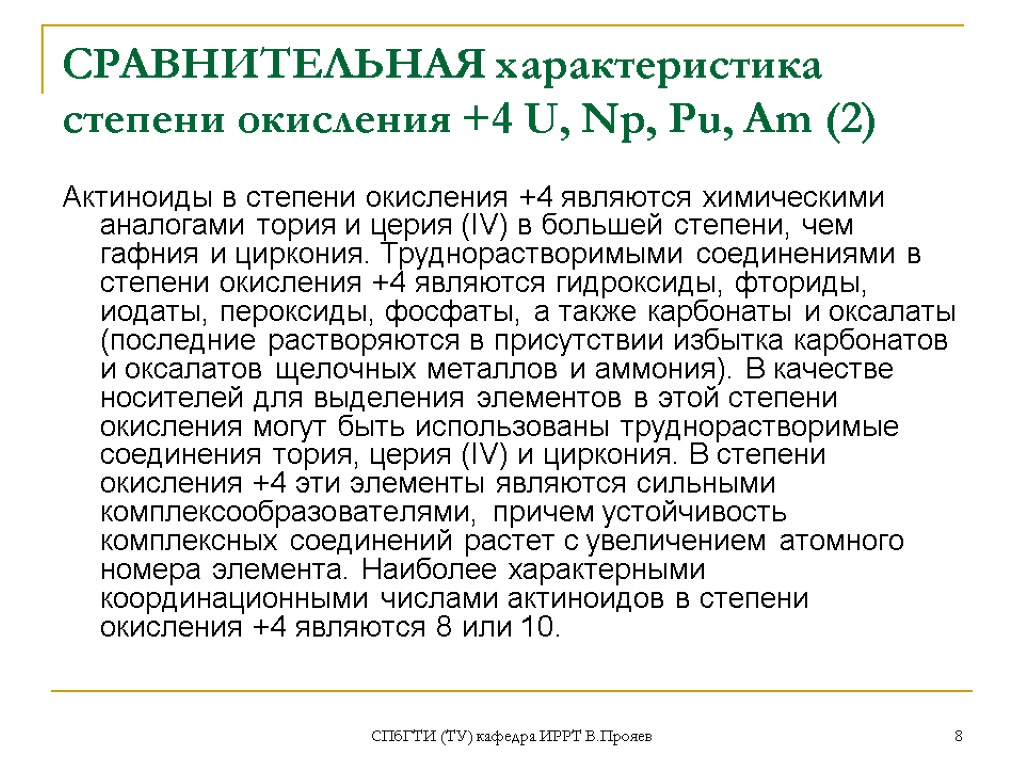 СРАВНИТЕЛЬНАЯ характеристика степени окисления +4 U, Np, Pu, Am (2)

Актиноиды в степени окисления +4 являются химическими аналогами тория и церия (IV) в большей степени, чем гафния и циркония. Труднорастворимыми соединениями в степени окисления +4 являются гидроксиды, фториды, иодаты, пероксиды, фосфаты, а также карбонаты и оксалаты (последние растворяются в присутствии избытка карбонатов и оксалатов щелочных металлов и аммония). В качестве носителей для выделения элементов в этой степени окисления могут быть использованы труднорастворимые соединения тория, церия (IV) и циркония. В степени окисления +4 эти элементы являются сильными комплексообразователями, причем устойчивость комплексных соединений растет с увеличением атомного номера элемента. Наиболее характерными координационными числами актиноидов в степени окисления +4 являются 8 или 10.

СПбГТИ (ТУ) кафедра ИРРТ В.Прояев

8